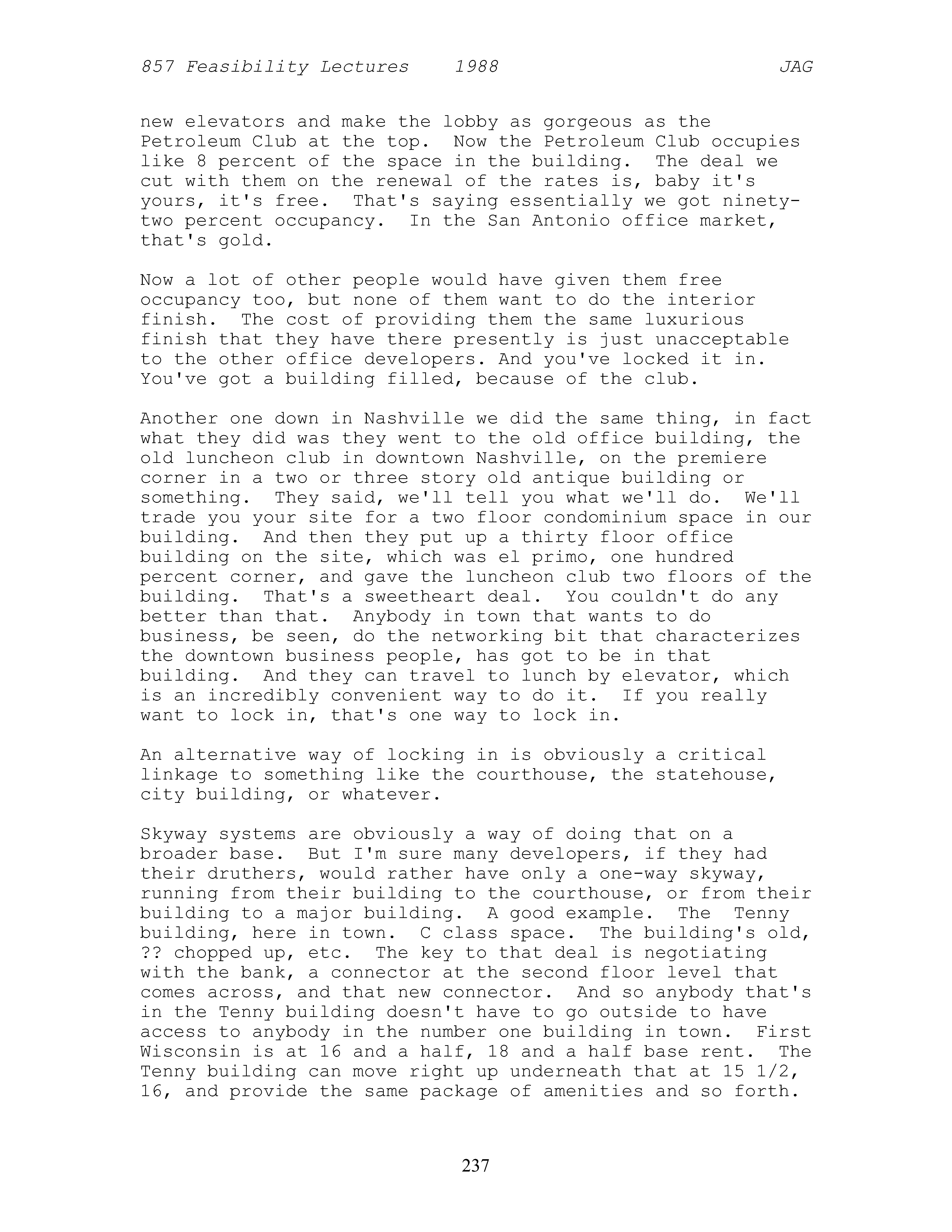 857 Feasibility Lectures 1988 JAG

new elevators and make the lobby as gorgeous as the Petroleum Club at the top. Now the Petroleum Club occupies like 8 percent of the space in the building. The deal we cut with them on the renewal of the rates is, baby it's yours, it's free. That's saying essentially we got ninety-two percent occupancy. In the San Antonio office market, that's gold.

Now a lot of other people would have given them free occupancy too, but none of them want to do the interior finish. The cost of providing them the same luxurious finish that they have there presently is just unacceptable to the other office developers. And you've locked it in. You've got a building filled, because of the club.

Another one down in Nashville we did the same thing, in fact what they did was they went to the old office building, the old luncheon club in downtown Nashville, on the premiere corner in a two or three story old antique building or something. They said, we'll tell you what we'll do. We'll trade you your site for a two floor condominium space in our building. And then they put up a thirty floor office building on the site, which was el primo, one hundred percent corner, and gave the luncheon club two floors of the building. That's a sweetheart deal. You couldn't do any better than that. Anybody in town that wants to do business, be seen, do the networking bit that characterizes the downtown business people, has got to be in that building. And they can travel to lunch by elevator, which is an incredibly convenient way to do it. If you really want to lock in, that's one way to lock in.

An alternative way of locking in is obviously a critical linkage to something like the courthouse, the statehouse, city building, or whatever.

Skyway systems are obviously a way of doing that on a broader base. But I'm sure many developers, if they had their druthers, would rather have only a one-way skyway, running from their building to the courthouse, or from their building to a major building. A good example. The Tenny building, here in town. C class space. The building's old, ?? chopped up, etc. The key to that deal is negotiating with the bank, a connector at the second floor level that comes across, and that new connector. And so anybody that's in the Tenny building doesn't have to go outside to have access to anybody in the number one building in town. First Wisconsin is at 16 and a half, 18 and a half base rent. The Tenny building can move right up underneath that at 15 1/2, 16, and provide the same package of amenities and so forth.

237